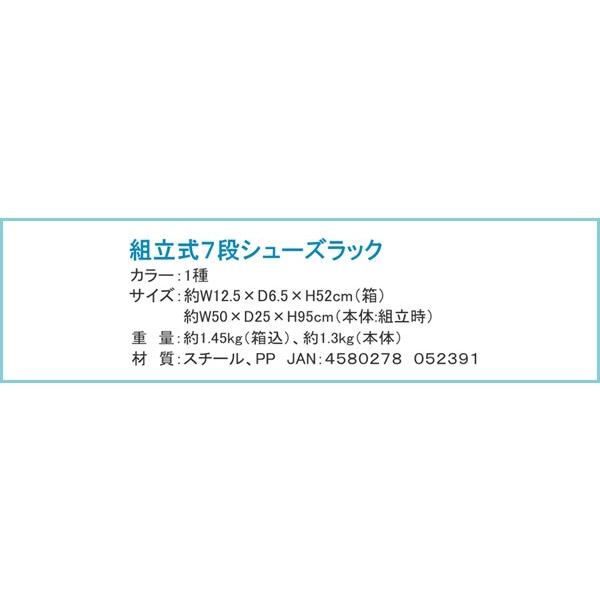 組立式7段シューズラック
カラー：1種
サイズ：約W12.5×D6.5×H52cm（箱）
約W50×D25×H95cm（本体:組立時）
重 量：約1.45kg（箱込）、約1.3kg（本体）
材 質：スチール、PP JAN：4580278 052391